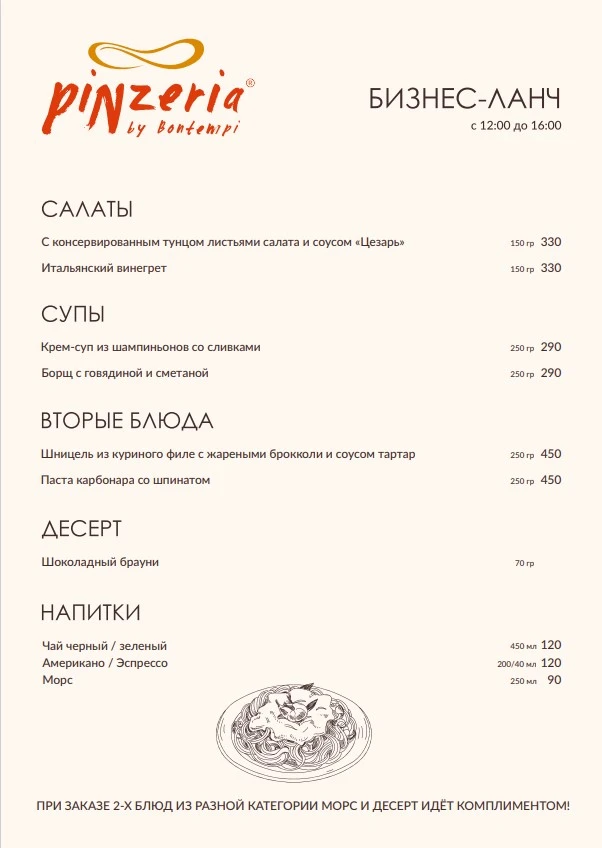 pinzeria®
by Bontempi

БИЗНЕС-ЛАНЧ
с 12:00 до 16:00

САЛАТЫ

С консервированным тунцом листьями салата и соусом «Цезарь» 150 гр 330

Итальянский винегрет 150 гр 330

СУПЫ

Крем-суп из шампиньонов со сливками 250 гр 290

Борщ с говядиной и сметаной 250 гр 290

ВТОРЫЕ БЛЮДА

Шницель из куриного филе с жареными брокколи и соусом тартар 250 гр 450

Паста карбонара со шпинатом 250 гр 450

ДЕСЕРТ

Шоколадный брауни 70 гр

НАПИТКИ

Чай черный / зеленый 450 мл 120
Американо / Эспрессо 200/40 мл 120
Морс 250 мл 90

ПРИ ЗАКАЗЕ 2-Х БЛЮД ИЗ РАЗНОЙ КАТЕГОРИИ МОРС И ДЕСЕРТ ИДЁТ КОМПЛИМЕНТОМ!